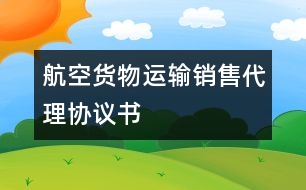 航空货物运输销售代理协议书